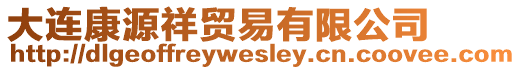 大连康源祥贸易有限公司
http://dlgeoffreywesley.cn.coovee.com